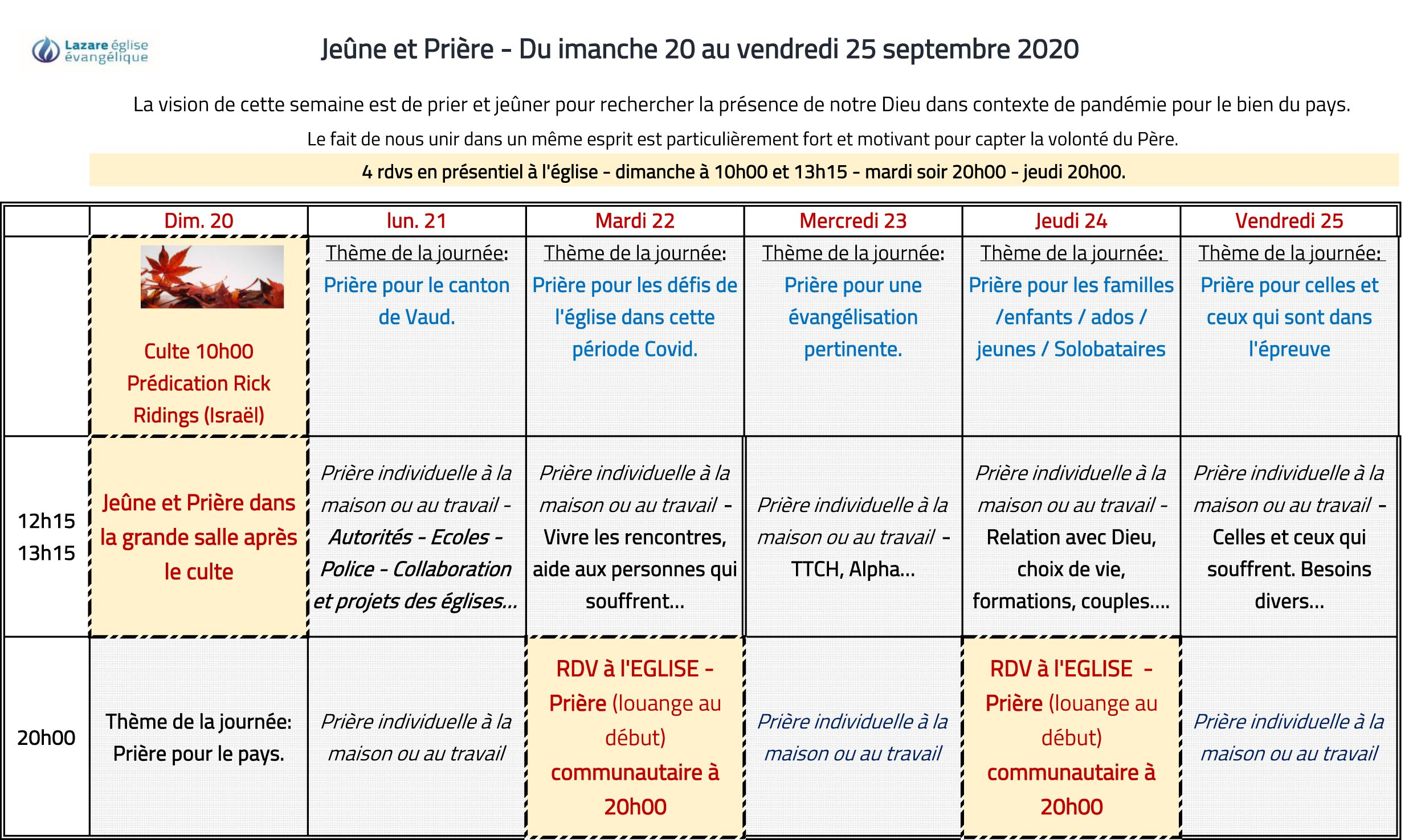 Lazare église évangélique

Jeûne et Prière - Du imanche 20 au vendredi 25 septembre 2020

La vision de cette semaine est de prier et jeûner pour rechercher la présence de notre Dieu dans contexte de pandémie pour le bien du pays.

Le fait de nous unir dans un même esprit est particulièrement fort et motivant pour capter la volonté du Père.

4 rdvs en présentiel à l'église - dimanche à 10h00 et 13h15 - mardi soir 20h00 - jeudi 20h00.

| | Dim. 20 | lun. 21 | Mardi 22 | Mercredi 23 | Jeudi 24 | Vendredi 25 |
|---|---|---|---|---|---|---|
| | Culte 10h00 Prédication Rick Ridings (Israël) | Thème de la journée: Prière pour le canton de Vaud. | Thème de la journée: Prière pour les défis de l'église dans cette période Covid. | Thème de la journée: Prière pour une évangélisation pertinente. | Thème de la journée: Prière pour les familles /enfants / ados / jeunes / Solobataires | Thème de la journée: Prière pour celles et ceux qui sont dans l'épreuve |
| 12h15 13h15 | Jeûne et Prière dans la grande salle après le culte | Prière individuelle à la maison ou au travail - Autorités - Ecoles - Police - Collaboration et projets des églises… | Prière individuelle à la maison ou au travail - Vivre les rencontres, aide aux personnes qui souffrent… | Prière individuelle à la maison ou au travail - TTCH, Alpha… | Prière individuelle à la maison ou au travail - Relation avec Dieu, choix de vie, formations, couples…. | Prière individuelle à la maison ou au travail - Celles et ceux qui souffrent. Besoins divers… |
| 20h00 | Thème de la journée: Prière pour le pays. | Prière individuelle à la maison ou au travail | RDV à l'EGLISE - Prière (louange au début) communautaire à 20h00 | Prière individuelle à la maison ou au travail | RDV à l'EGLISE - Prière (louange au début) communautaire à 20h00 | Prière individuelle à la maison ou au travail |